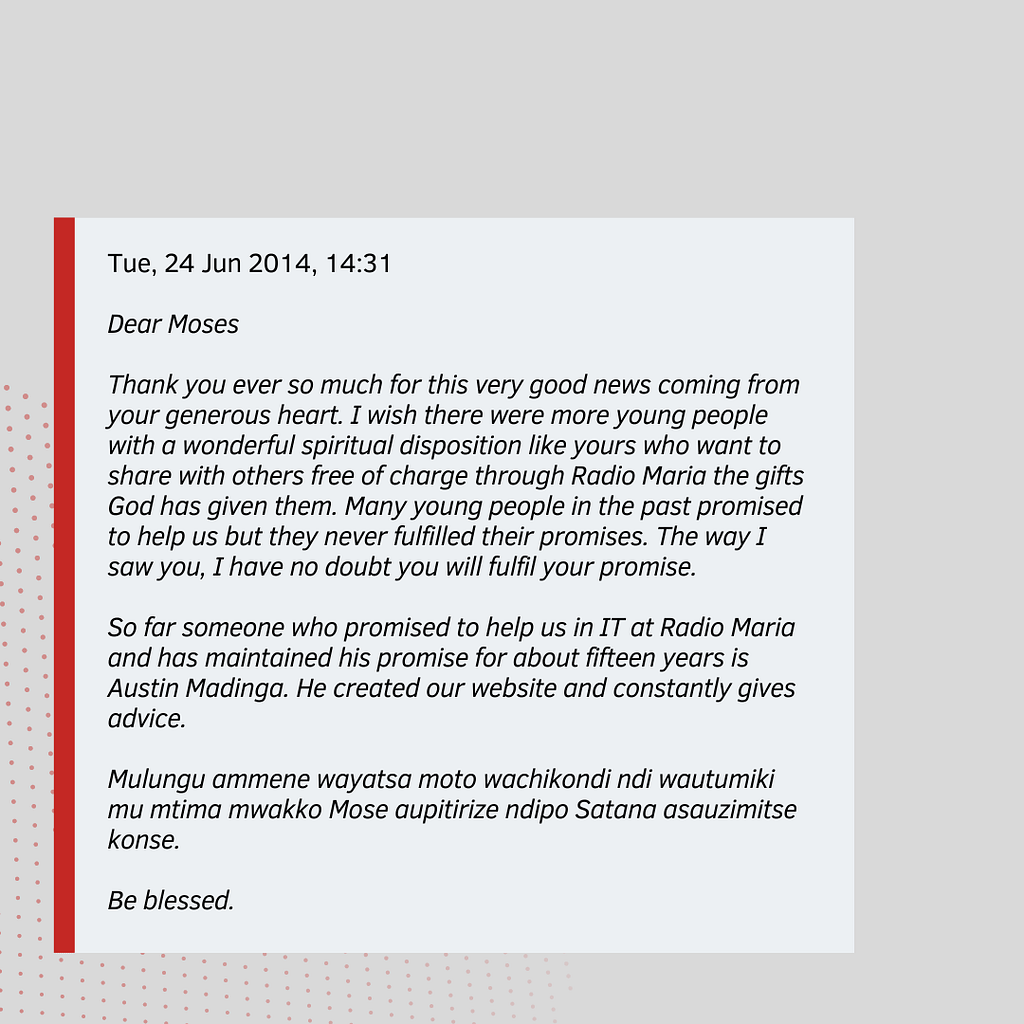 Tue, 24 Jun 2014, 14:31

Dear Moses

Thank you ever so much for this very good news coming from your generous heart. I wish there were more young people with a wonderful spiritual disposition like yours who want to share with others free of charge through Radio Maria the gifts God has given them. Many young people in the past promised to help us but they never fulfilled their promises. The way I saw you, I have no doubt you will fulfil your promise.

So far someone who promised to help us in IT at Radio Maria and has maintained his promise for about fifteen years is Austin Madinga. He created our website and constantly gives advice.

Mulungu ammene wayatsa moto wachikondi ndi wautumiki mu mtima mwakko Mose aupitirize ndipo Satana asauzimitse konse.

Be blessed.